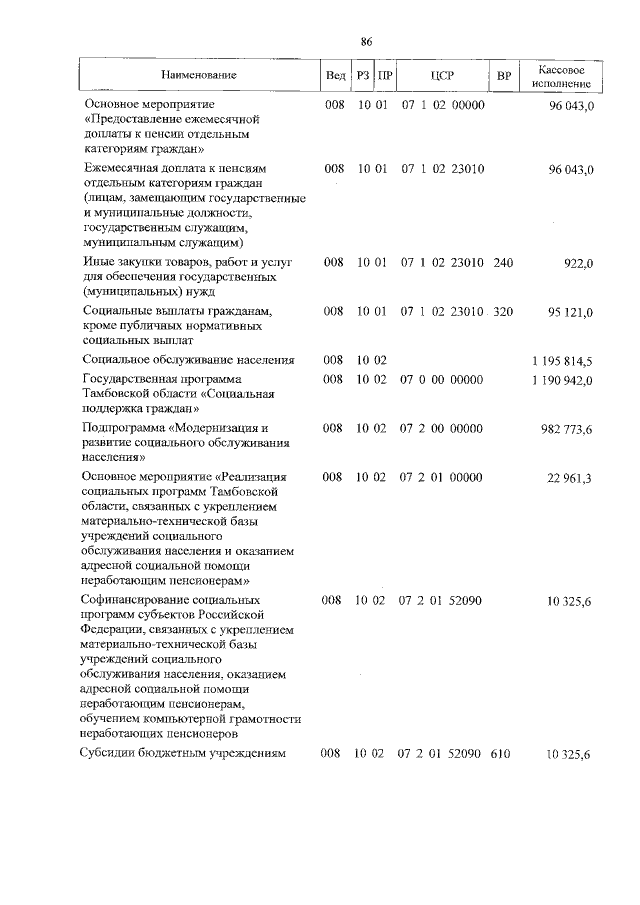 86

| Наименование | Вед | РЗ | ПР | ЦСР | ВР | Кассовое исполнение |
|---|---|---|---|---|---|---|
| Основное мероприятие «Предоставление ежемесячной доплаты к пенсии отдельным категориям граждан» | 008 | 10 | 01 | 07 1 02 00000 | | 96 043,0 |
| Ежемесячная доплата к пенсиям отдельным категориям граждан (лицам, замещающим государственные и муниципальные должности, государственным служащим, муниципальным служащим) | 008 | 10 | 01 | 07 1 02 23010 | | 96 043,0 |
| Иные закупки товаров, работ и услуг для обеспечения государственных (муниципальных) нужд | 008 | 10 | 01 | 07 1 02 23010 | 240 | 922,0 |
| Социальные выплаты гражданам, кроме публичных нормативных социальных выплат | 008 | 10 | 01 | 07 1 02 23010 | 320 | 95 121,0 |
| Социальное обслуживание населения | 008 | 10 | 02 | | | 1 195 814,5 |
| Государственная программа Тамбовской области «Социальная поддержка граждан» | 008 | 10 | 02 | 07 0 00 00000 | | 1 190 942,0 |
| Подпрограмма «Модернизация и развитие социального обслуживания населения» | 008 | 10 | 02 | 07 2 00 00000 | | 982 773,6 |
| Основное мероприятие «Реализация социальных программ Тамбовской области, связанных с укреплением материально-технической базы учреждений социального обслуживания населения и оказанием адресной социальной помощи неработающим пенсионерам» | 008 | 10 | 02 | 07 2 01 00000 | | 22 961,3 |
| Софинансирование социальных программ субъектов Российской Федерации, связанных с укреплением материально-технической базы учреждений социального обслуживания населения, оказанием адресной социальной помощи неработающим пенсионерам, обучением компьютерной грамотности неработающих пенсионеров | 008 | 10 | 02 | 07 2 01 52090 | | 10 325,6 |
| Субсидии бюджетным учреждениям | 008 | 10 | 02 | 07 2 01 52090 | 610 | 10 325,6 |